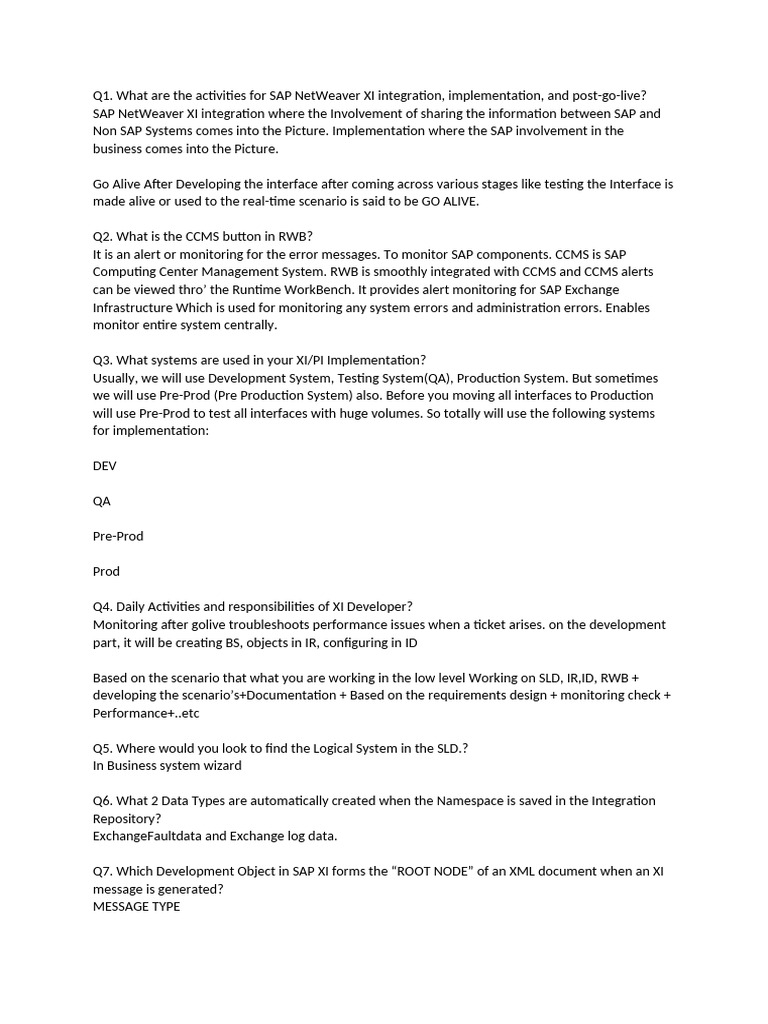 Q1. What are the activities for SAP NetWeaver XI integration, implementation, and post-go-live?
SAP NetWeaver XI integration where the Involvement of sharing the information between SAP and Non SAP Systems comes into the Picture. Implementation where the SAP involvement in the business comes into the Picture.

Go Alive After Developing the interface after coming across various stages like testing the Interface is made alive or used to the real-time scenario is said to be GO ALIVE.

Q2. What is the CCMS button in RWB?
It is an alert or monitoring for the error messages. To monitor SAP components. CCMS is SAP Computing Center Management System. RWB is smoothly integrated with CCMS and CCMS alerts can be viewed thro' the Runtime WorkBench. It provides alert monitoring for SAP Exchange Infrastructure Which is used for monitoring any system errors and administration errors. Enables monitor entire system centrally.

Q3. What systems are used in your XI/PI Implementation?
Usually, we will use Development System, Testing System(QA), Production System. But sometimes we will use Pre-Prod (Pre Production System) also. Before you moving all interfaces to Production will use Pre-Prod to test all interfaces with huge volumes. So totally will use the following systems for implementation:

DEV

QA

Pre-Prod

Prod

Q4. Daily Activities and responsibilities of XI Developer?
Monitoring after golive troubleshoots performance issues when a ticket arises. on the development part, it will be creating BS, objects in IR, configuring in ID

Based on the scenario that what you are working in the low level Working on SLD, IR,ID, RWB + developing the scenario's+Documentation + Based on the requirements design + monitoring check + Performance+..etc

Q5. Where would you look to find the Logical System in the SLD.?
In Business system wizard

Q6. What 2 Data Types are automatically created when the Namespace is saved in the Integration Repository?
ExchangeFaultdata and Exchange log data.

Q7. Which Development Object in SAP XI forms the "ROOT NODE" of an XML document when an XI message is generated?
MESSAGE TYPE